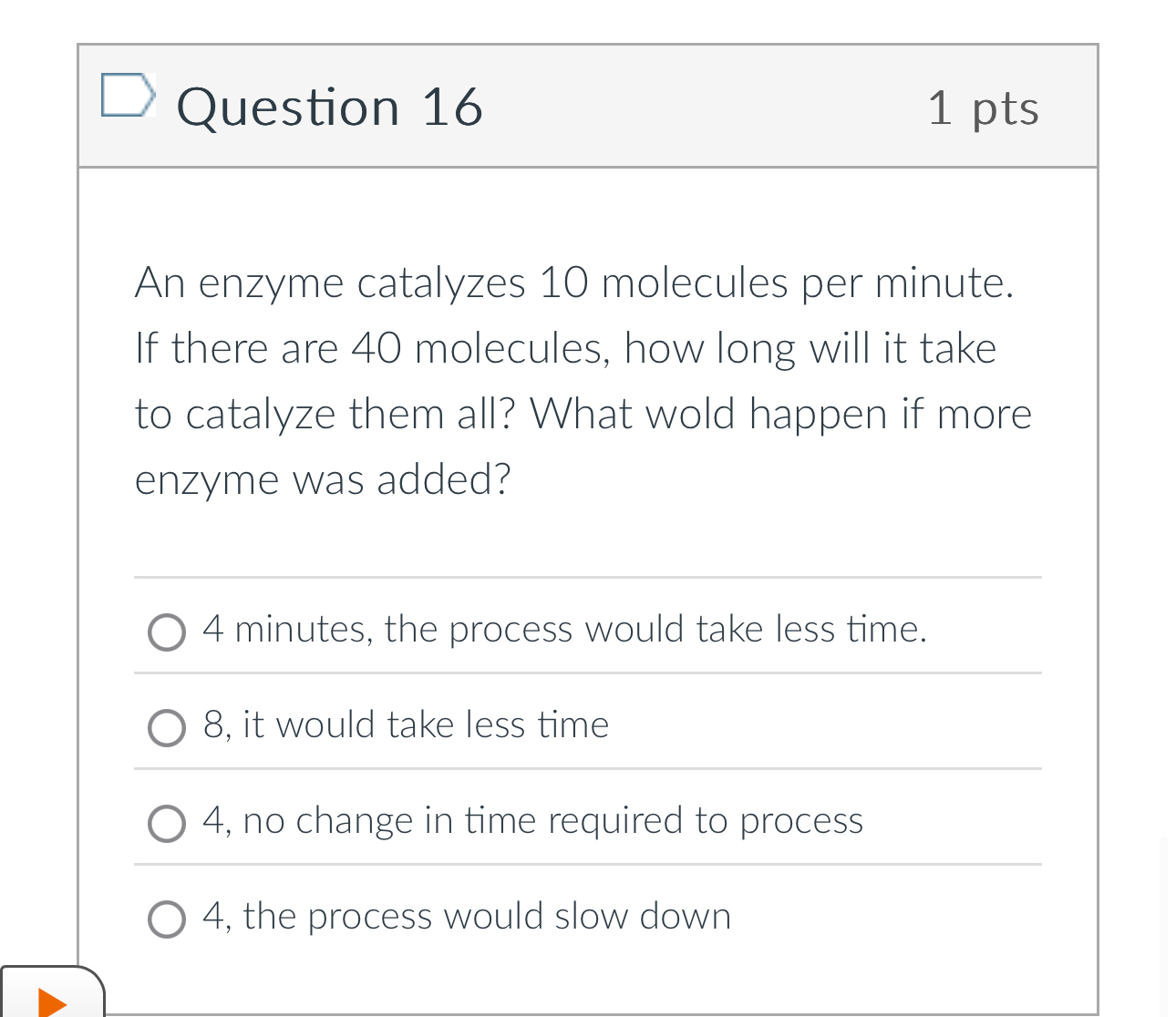 Question 16

1 pts

An enzyme catalyzes 10 molecules per minute. If there are 40 molecules, how long will it take to catalyze them all? What wold happen if more enzyme was added?

4 minutes, the process would take less time.

8, it would take less time

4, no change in time required to process

4, the process would slow down